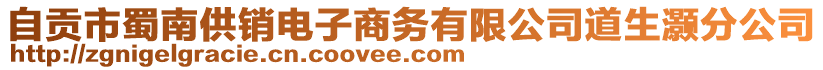 自贡市蜀南供销电子商务有限公司道生灏分公司
http://zgnigelgracie.cn.coovee.com